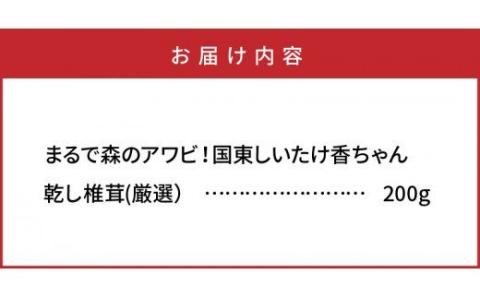 お届け内容

まるで森のアワビ！国東しいたけ香ちゃん

乾し椎茸(厳選） …………………… 200g